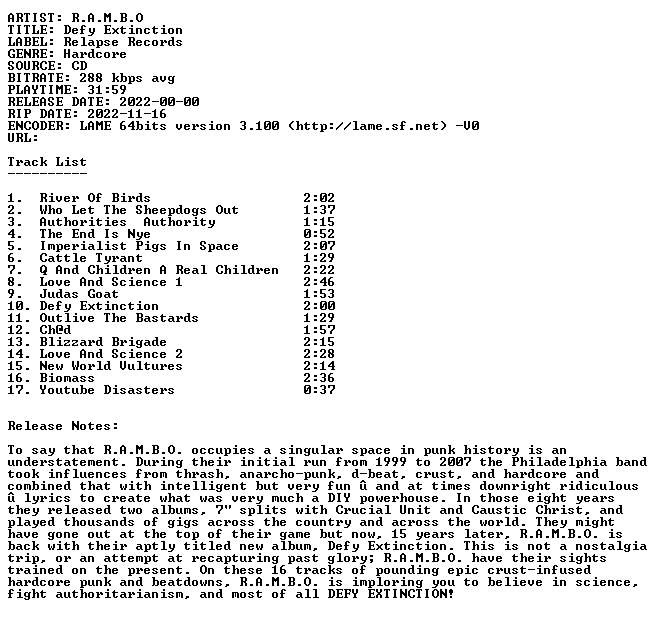 ARTIST: R.A.M.B.O
TITLE: Defy Extinction
LABEL: Relapse Records
GENRE: Hardcore
SOURCE: CD
BITRATE: 288 kbps avg
PLAYTIME: 31:59
RELEASE DATE: 2022-00-00
RIP DATE: 2022-11-16
ENCODER: LAME 64bits version 3.100 (http://lame.sf.net) -V0
URL:

Track List
----------

1. River Of Birds 2:02
2. Who Let The Sheepdogs Out 1:37
3. Authorities Authority 1:15
4. The End Is Nye 0:52
5. Imperialist Pigs In Space 2:07
6. Cattle Tyrant 1:29
7. Q And Children A Real Children 2:22
8. Love And Science 1 2:46
9. Judas Goat 1:53
10. Defy Extinction 2:00
11. Outlive The Bastards 1:29
12. Ch@d 1:57
13. Blizzard Brigade 2:15
14. Love And Science 2 2:28
15. New World Vultures 2:14
16. Biomass 2:36
17. Youtube Disasters 0:37

Release Notes:

To say that R.A.M.B.O. occupies a singular space in punk history is an understatement. During their initial run from 1999 to 2007 the Philadelphia band took influences from thrash, anarcho-punk, d-beat, crust, and hardcore and combined that with intelligent but very fun û and at times downright ridiculous û lyrics to create what was very much a DIY powerhouse. In those eight years they released two albums, 7" splits with Crucial Unit and Caustic Christ, and played thousands of gigs across the country and across the world. They might have gone out at the top of their game but now, 15 years later, R.A.M.B.O. is back with their aptly titled new album, Defy Extinction. This is not a nostalgia trip, or an attempt at recapturing past glory; R.A.M.B.O. have their sights trained on the present. On these 16 tracks of pounding epic crust-infused hardcore punk and beatdowns, R.A.M.B.O. is imploring you to believe in science, fight authoritarianism, and most of all DEFY EXTINCTION!